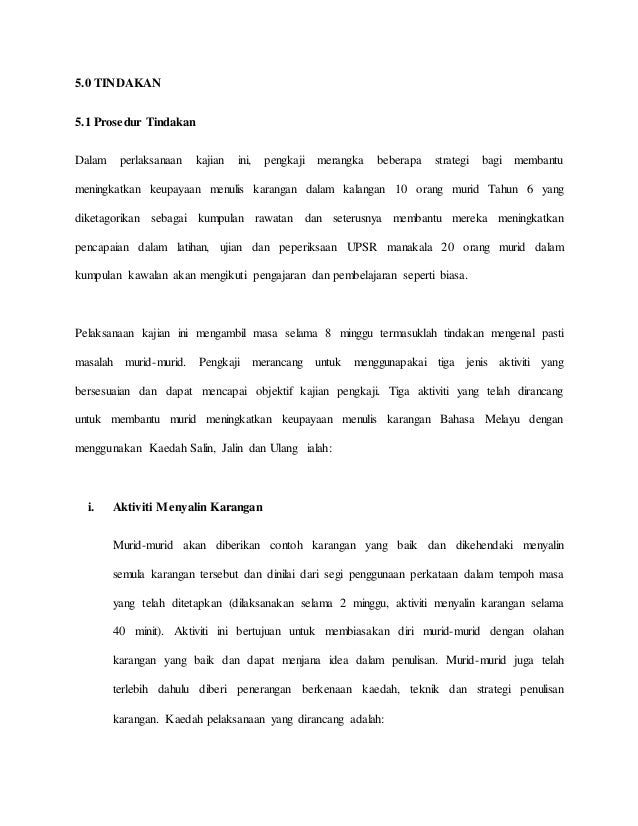 5.0 TINDAKAN

5.1 Prosedur Tindakan

Dalam perlaksanaan kajian ini, pengkaji merangka beberapa strategi bagi membantu meningkatkan keupayaan menulis karangan dalam kalangan 10 orang murid Tahun 6 yang diketagorikan sebagai kumpulan rawatan dan seterusnya membantu mereka meningkatkan pencapaian dalam latihan, ujian dan peperiksaan UPSR manakala 20 orang murid dalam kumpulan kawalan akan mengikuti pengajaran dan pembelajaran seperti biasa.

Pelaksanaan kajian ini mengambil masa selama 8 minggu termasuklah tindakan mengenal pasti masalah murid-murid. Pengkaji merancang untuk menggunapakai tiga jenis aktiviti yang bersesuaian dan dapat mencapai objektif kajian pengkaji. Tiga aktiviti yang telah dirancang untuk membantu murid meningkatkan keupayaan menulis karangan Bahasa Melayu dengan menggunakan Kaedah Salin, Jalin dan Ulang ialah:

i. Aktiviti Menyalin Karangan

Murid-murid akan diberikan contoh karangan yang baik dan dikehendaki menyalin semula karangan tersebut dan dinilai dari segi penggunaan perkataan dalam tempoh masa yang telah ditetapkan (dilaksanakan selama 2 minggu, aktiviti menyalin karangan selama 40 minit). Aktiviti ini bertujuan untuk membiasakan diri murid-murid dengan olahan karangan yang baik dan dapat menjana idea dalam penulisan. Murid-murid juga telah terlebih dahulu diberi penerangan berkenaan kaedah, teknik dan strategi penulisan karangan. Kaedah pelaksanaan yang dirancang adalah: